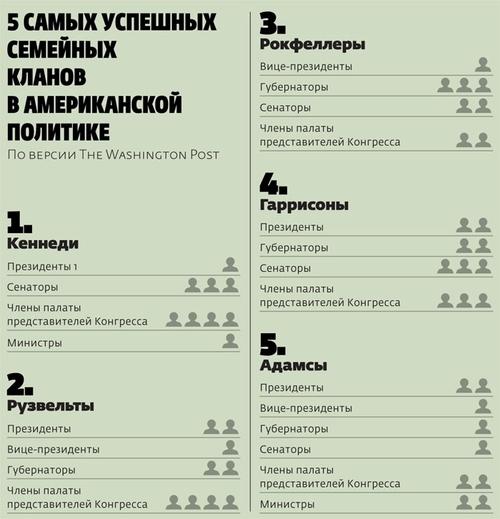 5 САМЫХ УСПЕШНЫХ СЕМЕЙНЫХ КЛАНОВ В АМЕРИКАНСКОЙ ПОЛИТИКЕ
По версии The Washington Post

1.
Кеннеди
Президенты 1
Сенаторы
Члены палаты представителей Конгресса
Министры

2.
Рузвельты
Президенты
Вице-президенты
Губернаторы
Члены палаты представителей Конгресса

3.
Рокфеллеры
Вице-президенты
Губернаторы
Сенаторы
Члены палаты представителей Конгресса

4.
Гаррисоны
Президенты
Губернаторы
Сенаторы
Члены палаты представителей Конгресса

5.
Адамсы
Президенты
Вице-президенты
Губернаторы
Сенаторы
Члены палаты представителей Конгресса
Министры